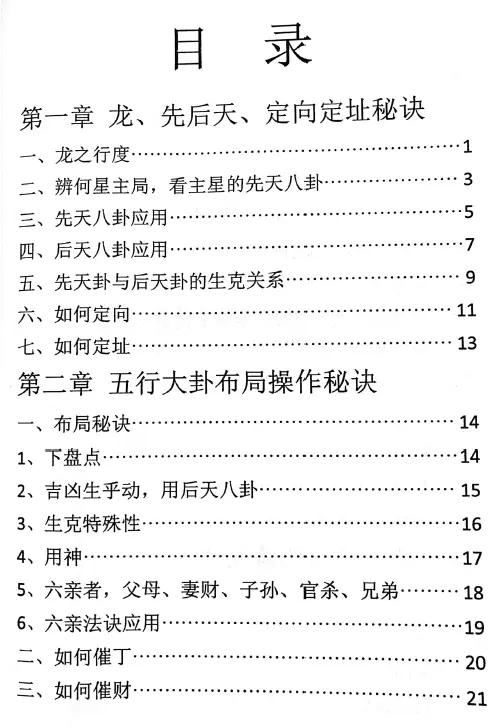 目 录

第一章 龙、先后天、定向定址秘诀

一、龙之行度……1
二、辨何星主局，看主星的先天八卦……3
三、先天八卦应用……5
四、后天八卦应用……7
五、先天卦与后天卦的生克关系……9
六、如何定向……11
七、如何定址……13

第二章 五行大卦布局操作秘诀

一、布局秘诀……14
1、下盘点……14
2、吉凶生乎动，用后天八卦……15
3、生克特殊性……16
4、用神……17
5、六亲者，父母、妻财、子孙、官杀、兄弟……18
6、六亲法诀应用……19
二、如何催丁……20
三、如何催财……21